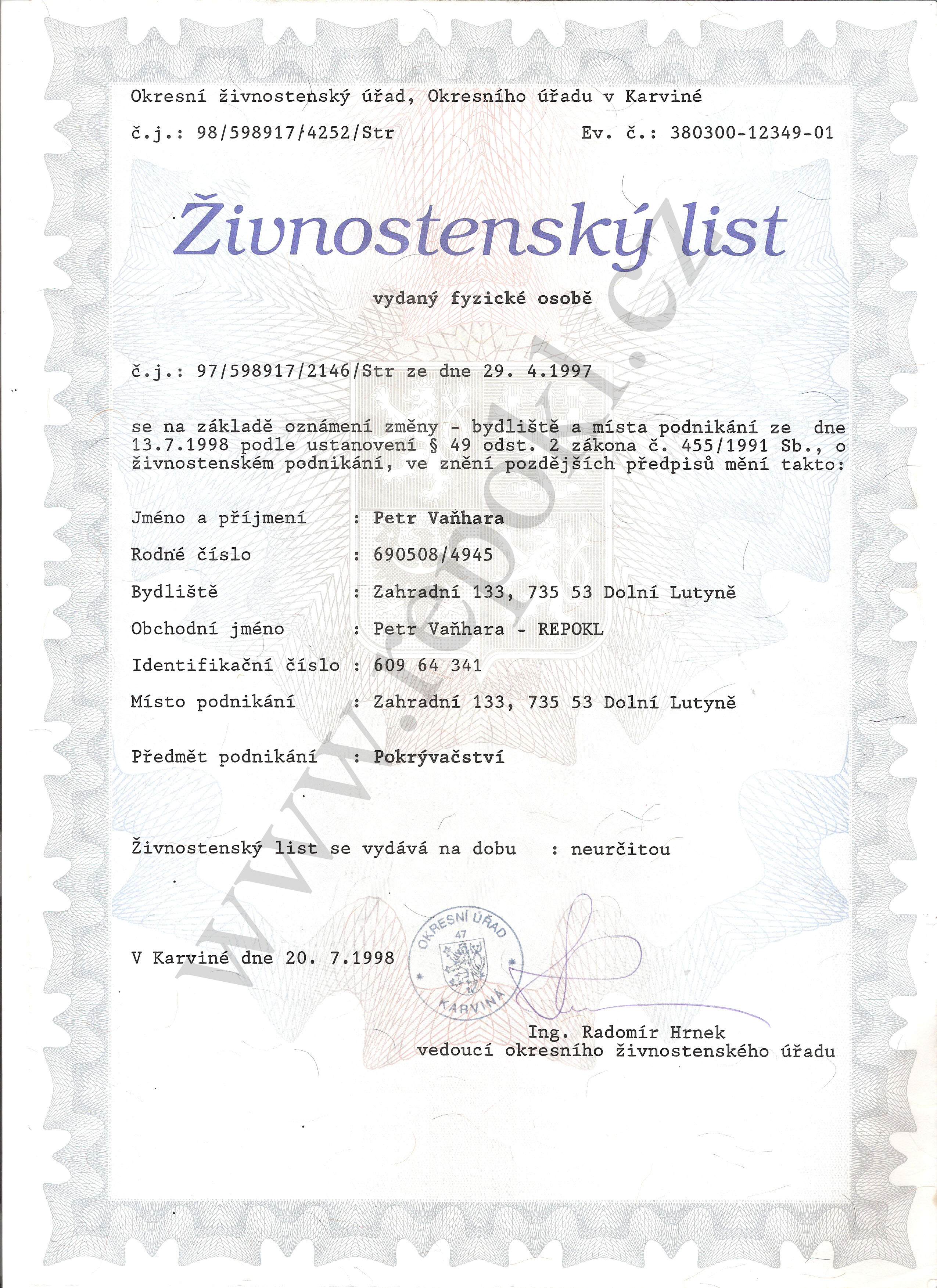 Okresní živnostenský úřad, Okresního úřadu v Karviné

č.j.: 98/598917/4252/Str

Ev. č.: 380300-12349-01

Živnostenský list

vydaný fyzické osobě

č.j.: 97/598917/2146/Str ze dne 29. 4.1997

se na základě oznámení změny - bydliště a místa podnikání ze dne 13.7.1998 podle ustanovení § 49 odst. 2 zákona č. 455/1991 Sb., o živnostenském podnikání, ve znění pozdějších předpisů mění takto:

Jméno a příjmení : Petr Vaňhara

Rodné číslo : 690508/4945

Bydliště : Zahradní 133, 735 53 Dolní Lutyně

Obchodní jméno : Petr Vaňhara - REPOKL

Identifikační číslo : 609 64 341

Místo podnikání : Zahradní 133, 735 53 Dolní Lutyně

Předmět podnikání : Pokrývačství

Živnostenský list se vydává na dobu : neurčitou

V Karviné dne 20. 7.1998

OKRESNÍ ÚŘAD 47 KARVINÁ

Ing. Radomír Hrnek
vedoucí okresního živnostenského úřadu

www.repokl.cz